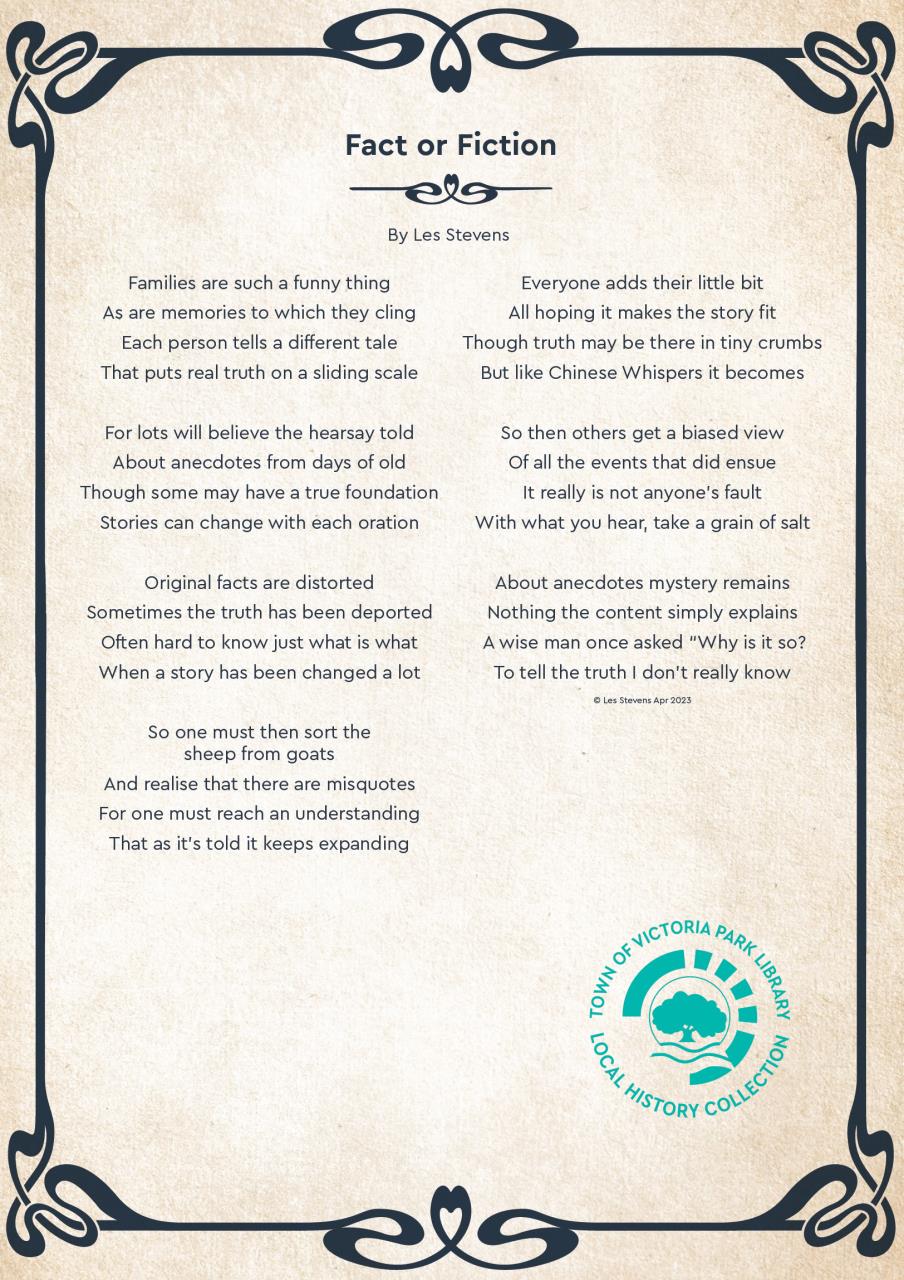 Fact or Fiction

By Les Stevens

Families are such a funny thing
As are memories to which they cling
Each person tells a different tale
That puts real truth on a sliding scale

For lots will believe the hearsay told
About anecdotes from days of old
Though some may have a true foundation
Stories can change with each oration

Original facts are distorted
Sometimes the truth has been deported
Often hard to know just what is what
When a story has been changed a lot

So one must then sort the sheep from goats
And realise that there are misquotes
For one must reach an understanding
That as it's told it keeps expanding

Everyone adds their little bit
All hoping it makes the story fit
Though truth may be there in tiny crumbs
But like Chinese Whispers it becomes

So then others get a biased view
Of all the events that did ensue
It really is not anyone's fault
With what you hear, take a grain of salt

About anecdotes mystery remains
Nothing the content simply explains
A wise man once asked "Why is it so?
To tell the truth I don't really know

© Les Stevens Apr 2023

TOWN OF VICTORIA PARK LIBRARY
LOCAL HISTORY COLLECTION